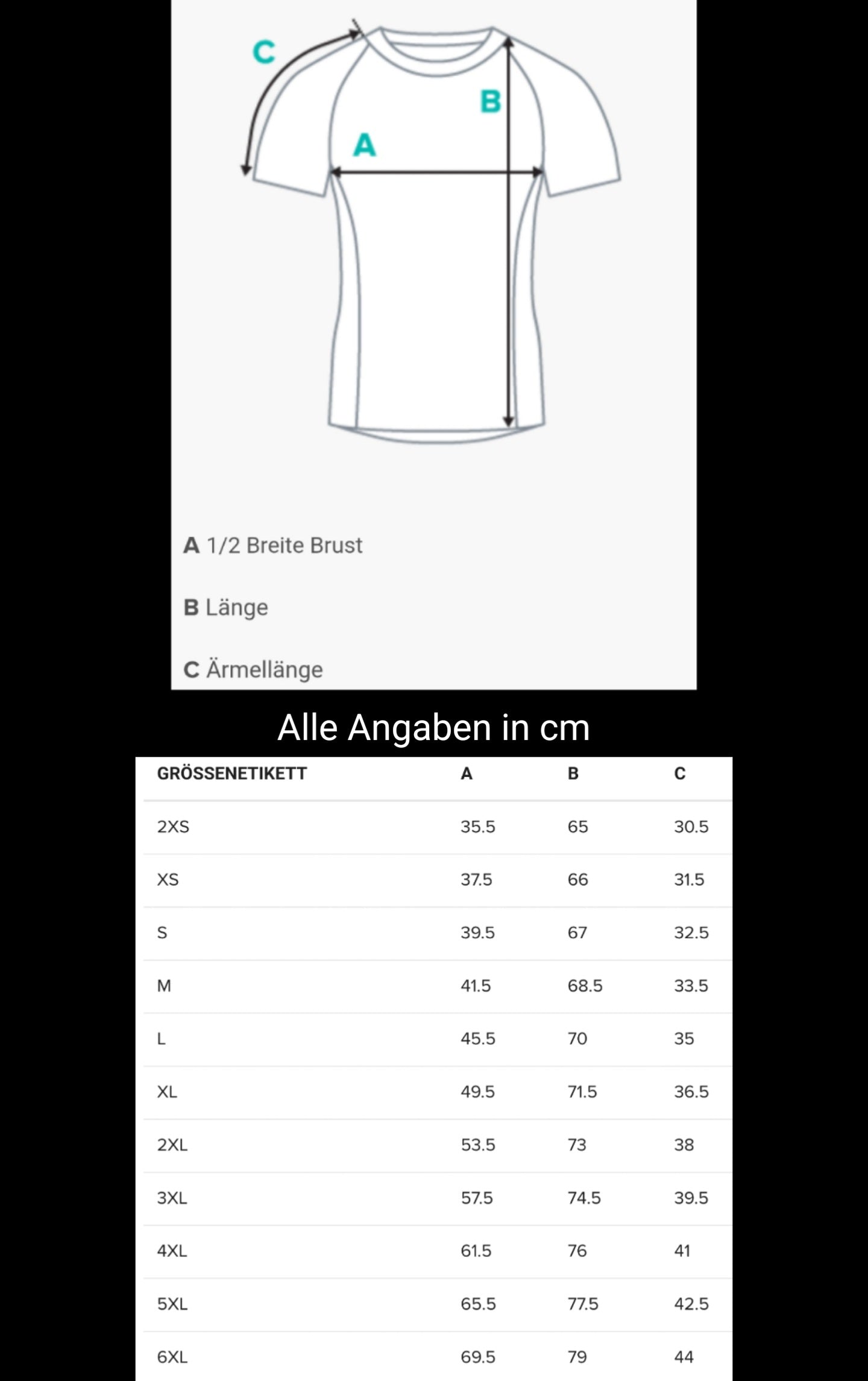 C

B

A

A 1/2 Breite Brust

B Länge

C Ärmellänge

Alle Angaben in cm

| GRÖSSENETIKETT | A | B | C |
|---|---|---|---|
| 2XS | 35.5 | 65 | 30.5 |
| XS | 37.5 | 66 | 31.5 |
| S | 39.5 | 67 | 32.5 |
| M | 41.5 | 68.5 | 33.5 |
| L | 45.5 | 70 | 35 |
| XL | 49.5 | 71.5 | 36.5 |
| 2XL | 53.5 | 73 | 38 |
| 3XL | 57.5 | 74.5 | 39.5 |
| 4XL | 61.5 | 76 | 41 |
| 5XL | 65.5 | 77.5 | 42.5 |
| 6XL | 69.5 | 79 | 44 |